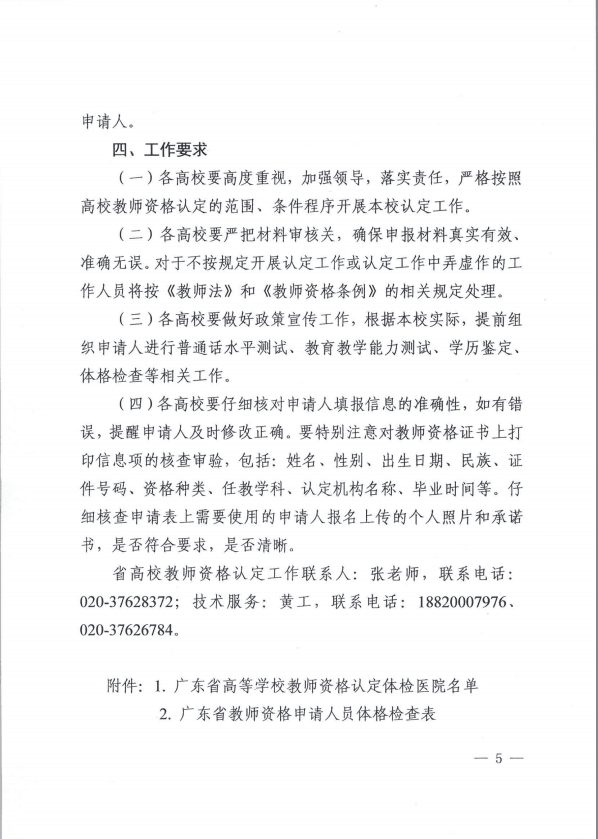 申请人。

四、工作要求

（一）各高校要高度重视，加强领导，落实责任，严格按照高校教师资格认定的范围、条件程序开展本校认定工作。

（二）各高校要严把材料审核关，确保申报材料真实有效、准确无误。对于不按规定开展认定工作或认定工作中弄虚作的工作人员将按《教师法》和《教师资格条例》的相关规定处理。

（三）各高校要做好政策宣传工作，根据本校实际，提前组织申请人进行普通话水平测试、教育教学能力测试、学历鉴定、体格检查等相关工作。

（四）各高校要仔细核对申请人填报信息的准确性，如有错误，提醒申请人及时修改正确。要特别注意对教师资格证书上打印信息项的核查审验，包括：姓名、性别、出生日期、民族、证件号码、资格种类、任教学科、认定机构名称、毕业时间等。仔细核查申请表上需要使用的申请人报名上传的个人照片和承诺书，是否符合要求，是否清晰。

省高校教师资格认定工作联系人：张老师，联系电话：020-37628372；技术服务：黄工，联系电话：18820007976、020-37626784。

附件：1. 广东省高等学校教师资格认定体检医院名单
2. 广东省教师资格申请人员体格检查表

— 5 —